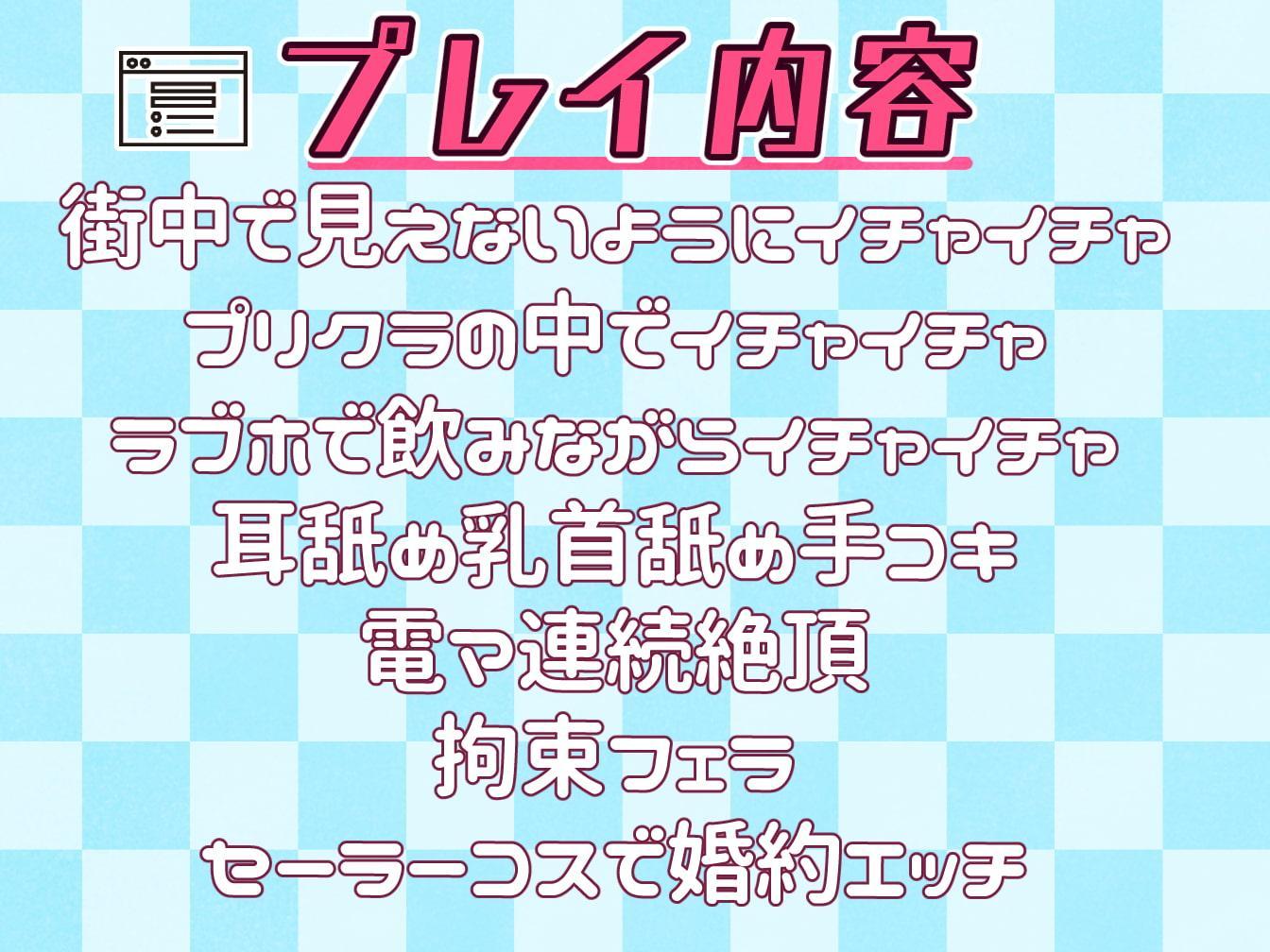 プレイ内容

街中で見えないようにイチャイチャ

プリクラの中でイチャイチャ

ラブホで飲みながらイチャイチャ

耳舐め乳首舐め手コキ

電マ連続絶頂

拘束フェラ

セーラーコスで婚約エッチ